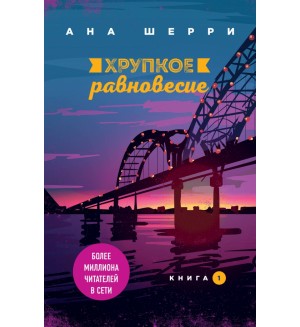 АНА ШЕРРИ

ХРУПКОЕ
равновесие

БОЛЕЕ МИЛЛИОНА ЧИТАТЕЛЕЙ В СЕТИ

КНИГА 1